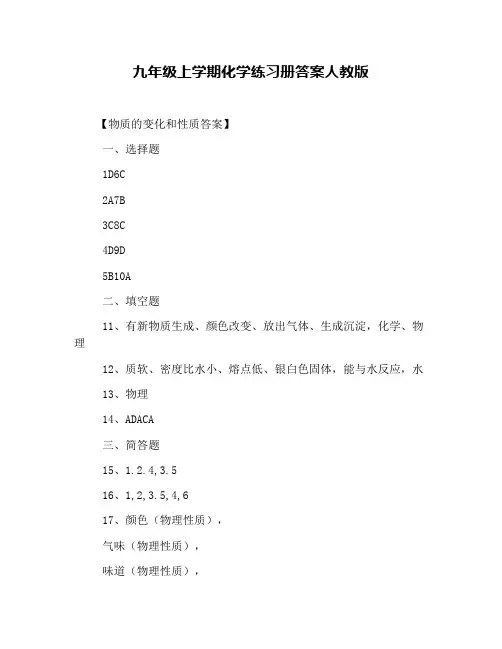 九年级上学期化学练习册答案人教版

【物质的变化和性质答案】

一、选择题

1D6C

2A7B

3C8C

4D9D

5B10A

二、填空题

11、有新物质生成、颜色改变、放出气体、生成沉淀，化学、物理

12、质软、密度比水小、熔点低、银白色固体，能与水反应，水

13、物理

14、ADACA

三、简答题

15、1.2.4,3.5

16、1,2,3.5,4,6

17、颜色（物理性质），

气味（物理性质），

味道（物理性质），